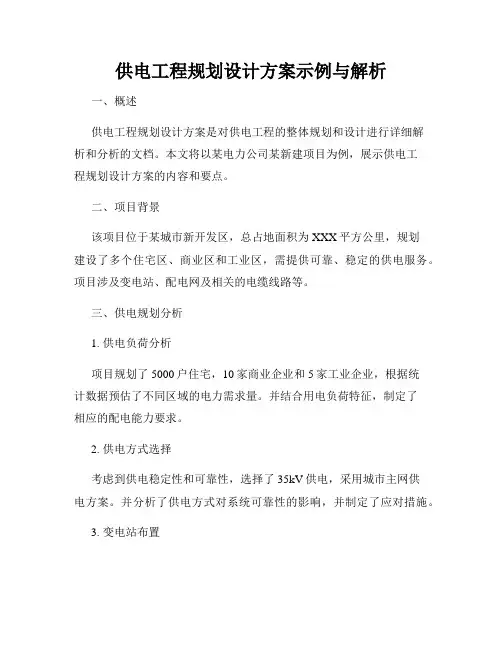 供电工程规划设计方案示例与解析

一、概述

供电工程规划设计方案是对供电工程的整体规划和设计进行详细解析和分析的文档。本文将以某电力公司某新建项目为例，展示供电工程规划设计方案的内容和要点。

二、项目背景

该项目位于某城市新开发区，总占地面积为XXX平方公里，规划建设了多个住宅区、商业区和工业区，需提供可靠、稳定的供电服务。项目涉及变电站、配电网及相关的电缆线路等。

三、供电规划分析

1. 供电负荷分析

项目规划了5000户住宅，10家商业企业和5家工业企业，根据统计数据预估了不同区域的电力需求量。并结合用电负荷特征，制定了相应的配电能力要求。

2. 供电方式选择

考虑到供电稳定性和可靠性，选择了35kV供电，采用城市主网供电方案。并分析了供电方式对系统可靠性的影响，并制定了应对措施。

3. 变电站布置